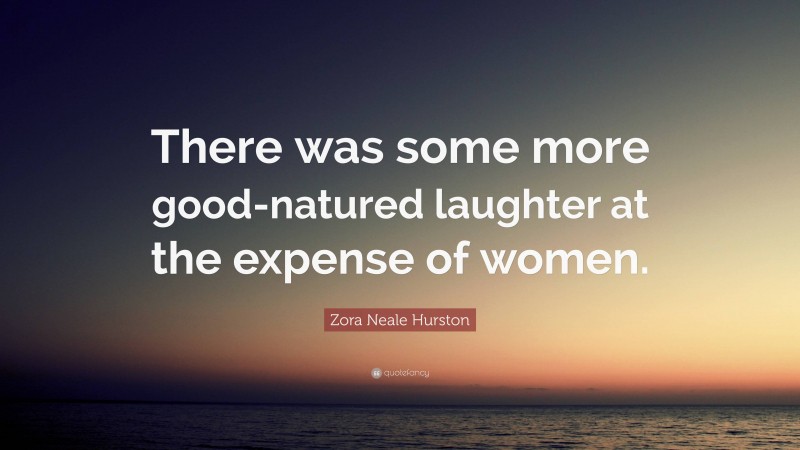 There was some more good-natured laughter at the expense of women.

Zora Neale Hurston

quotefancy